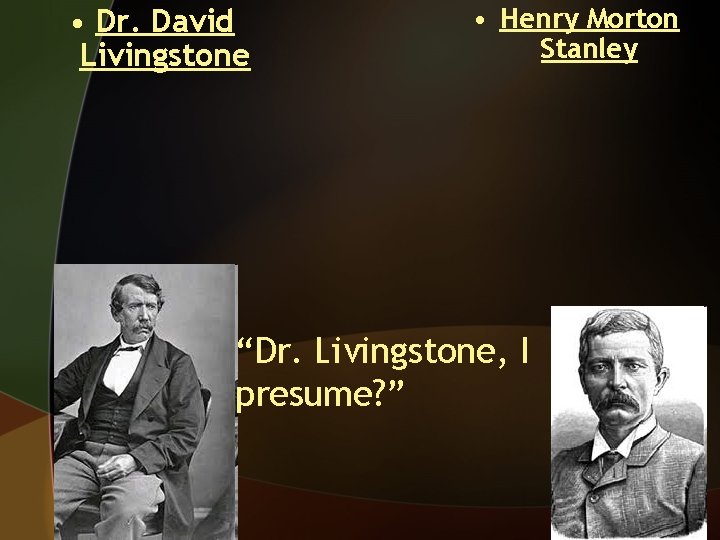 • Dr. David Livingstone

• Henry Morton Stanley

“Dr. Livingstone, I presume?”